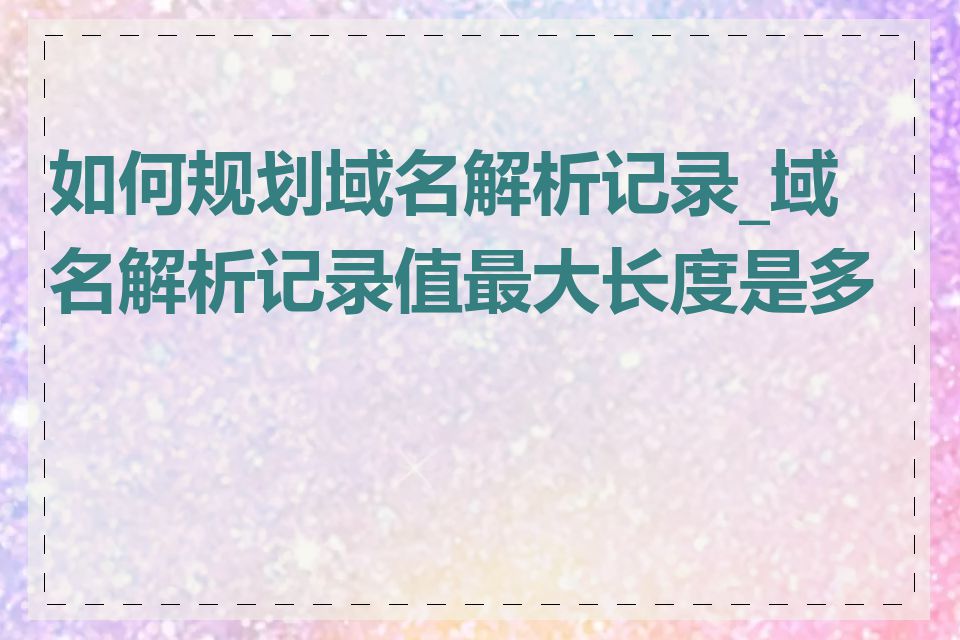 如何规划域名解析记录_域名解析记录值最大长度是多